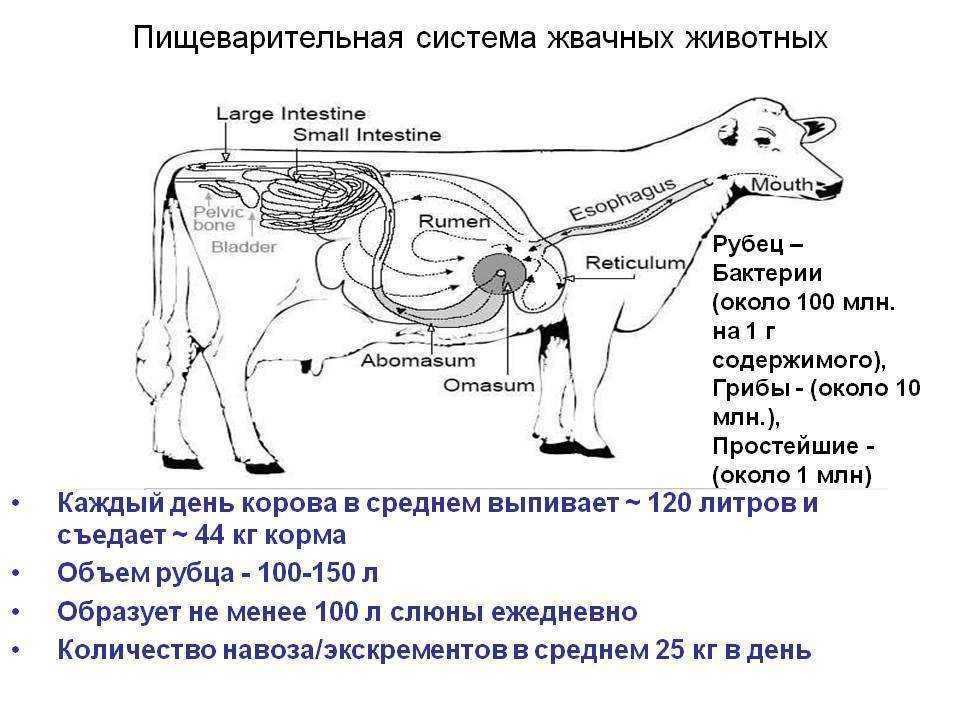 Пищеварительная система жвачных животных

Large Intestine
Small Intestine
Pelvic bone
Bladder
Rumen
Esophagus
Mouth
Reticulum
Abomasum
Omasum

Рубец – Бактерии (около 100 млн. на 1 г содержимого), Грибы - (около 10 млн.), Простейшие - (около 1 млн)

• Каждый день корова в среднем выпивает ~ 120 литров и съедает ~ 44 кг корма
• Объем рубца - 100-150 л
• Образует не менее 100 л слюны ежедневно
• Количество навоза/экскрементов в среднем 25 кг в день